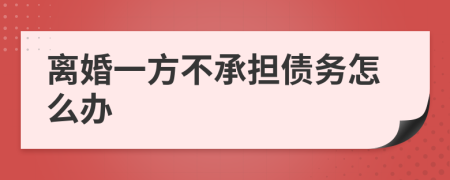 离婚一方不承担债务怎么办